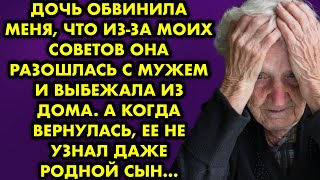 ДОЧЬ ОБВИНИЛА МЕНЯ, ЧТО ИЗ-ЗА МОИХ СОВЕТОВ ОНА РАЗОШЛАСЬ С МУЖЕМ И ВЫБЕЖАЛА ИЗ ДОМА. А КОГДА ВЕРНУЛАСЬ, ЕЕ НЕ УЗНАЛ ДАЖЕ РОДНОЙ СЫН...